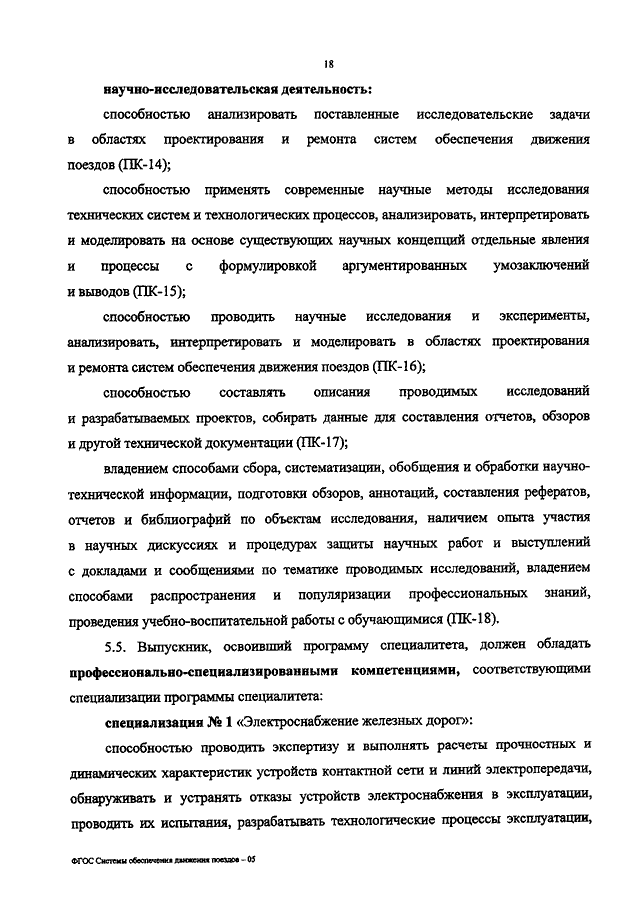 18

научно-исследовательская деятельность:

способностью анализировать поставленные исследовательские задачи в областях проектирования и ремонта систем обеспечения движения поездов (ПК-14);

способностью применять современные научные методы исследования технических систем и технологических процессов, анализировать, интерпретировать и моделировать на основе существующих научных концепций отдельные явления и процессы с формулировкой аргументированных умозаключений и выводов (ПК-15);

способностью проводить научные исследования и эксперименты, анализировать, интерпретировать и моделировать в областях проектирования и ремонта систем обеспечения движения поездов (ПК-16);

способностью составлять описания проводимых исследований и разрабатываемых проектов, собирать данные для составления отчетов, обзоров и другой технической документации (ПК-17);

владением способами сбора, систематизации, обобщения и обработки научно-технической информации, подготовки обзоров, аннотаций, составления рефератов, отчетов и библиографий по объектам исследования, наличием опыта участия в научных дискуссиях и процедурах защиты научных работ и выступлений с докладами и сообщениями по тематике проводимых исследований, владением способами распространения и популяризации профессиональных знаний, проведения учебно-воспитательной работы с обучающимися (ПК-18).

5.5. Выпускник, освоивший программу специалитета, должен обладать профессионально-специализированными компетенциями, соответствующими специализации программы специалитета:

специализация № 1 «Электроснабжение железных дорог»:

способностью проводить экспертизу и выполнять расчеты прочностных и динамических характеристик устройств контактной сети и линий электропередачи, обнаруживать и устранять отказы устройств электроснабжения в эксплуатации, проводить их испытания, разрабатывать технологические процессы эксплуатации,

ФГОС Системы обеспечения движения поездов – 05